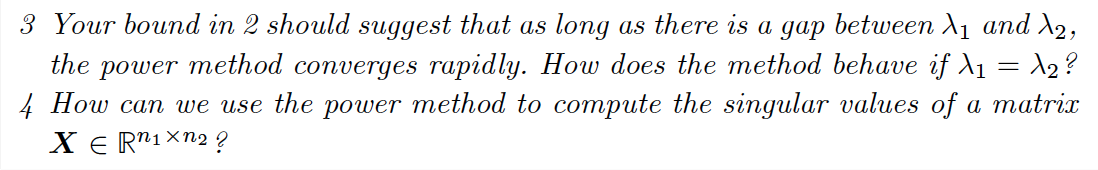 3 Your bound in 2 should suggest that as long as there is a gap between $\lambda_1$ and $\lambda_2$, the power method converges rapidly. How does the method behave if $\lambda_1 = \lambda_2$?

4 How can we use the power method to compute the singular values of a matrix $\boldsymbol{X} \in \mathbb{R}^{n_1 \times n_2}$?